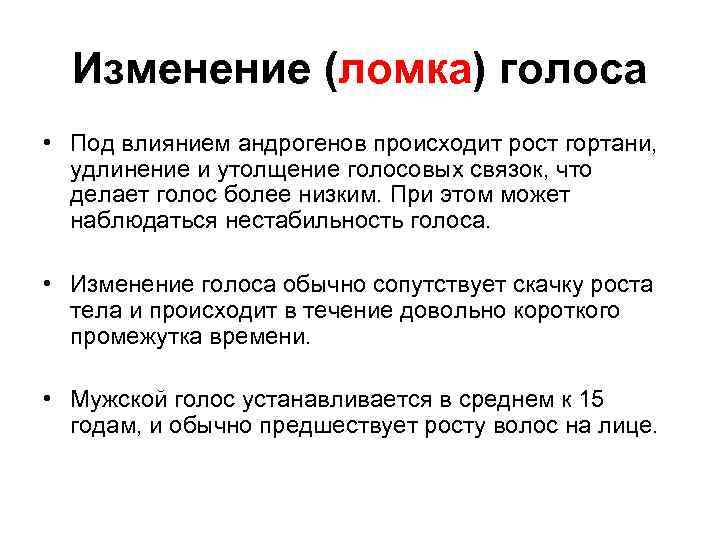 Изменение (ломка) голоса

• Под влиянием андрогенов происходит рост гортани, удлинение и утолщение голосовых связок, что делает голос более низким. При этом может наблюдаться нестабильность голоса.

• Изменение голоса обычно сопутствует скачку роста тела и происходит в течение довольно короткого промежутка времени.

• Мужской голос устанавливается в среднем к 15 годам, и обычно предшествует росту волос на лице.